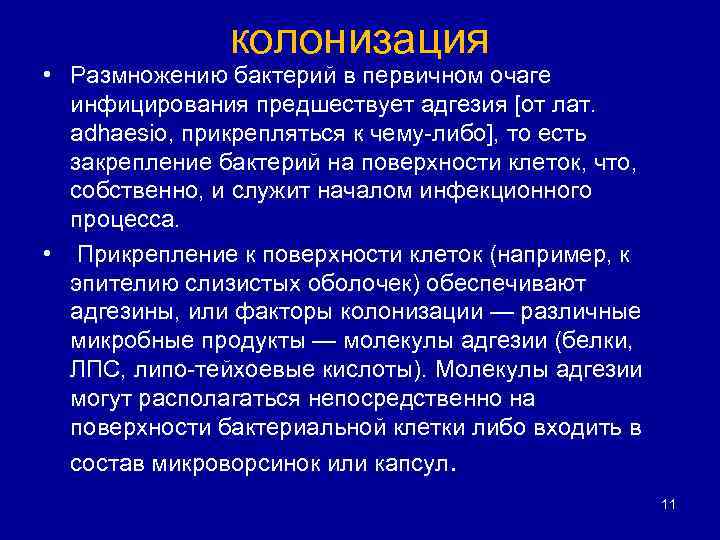 колонизация

• Размножению бактерий в первичном очаге инфицирования предшествует адгезия [от лат. adhaesio, прикрепляться к чему-либо], то есть закрепление бактерий на поверхности клеток, что, собственно, и служит началом инфекционного процесса.

• Прикрепление к поверхности клеток (например, к эпителию слизистых оболочек) обеспечивают адгезины, или факторы колонизации — различные микробные продукты — молекулы адгезии (белки, ЛПС, липо-тейхоевые кислоты). Молекулы адгезии могут располагаться непосредственно на поверхности бактериальной клетки либо входить в состав микроворсинок или капсул.

11